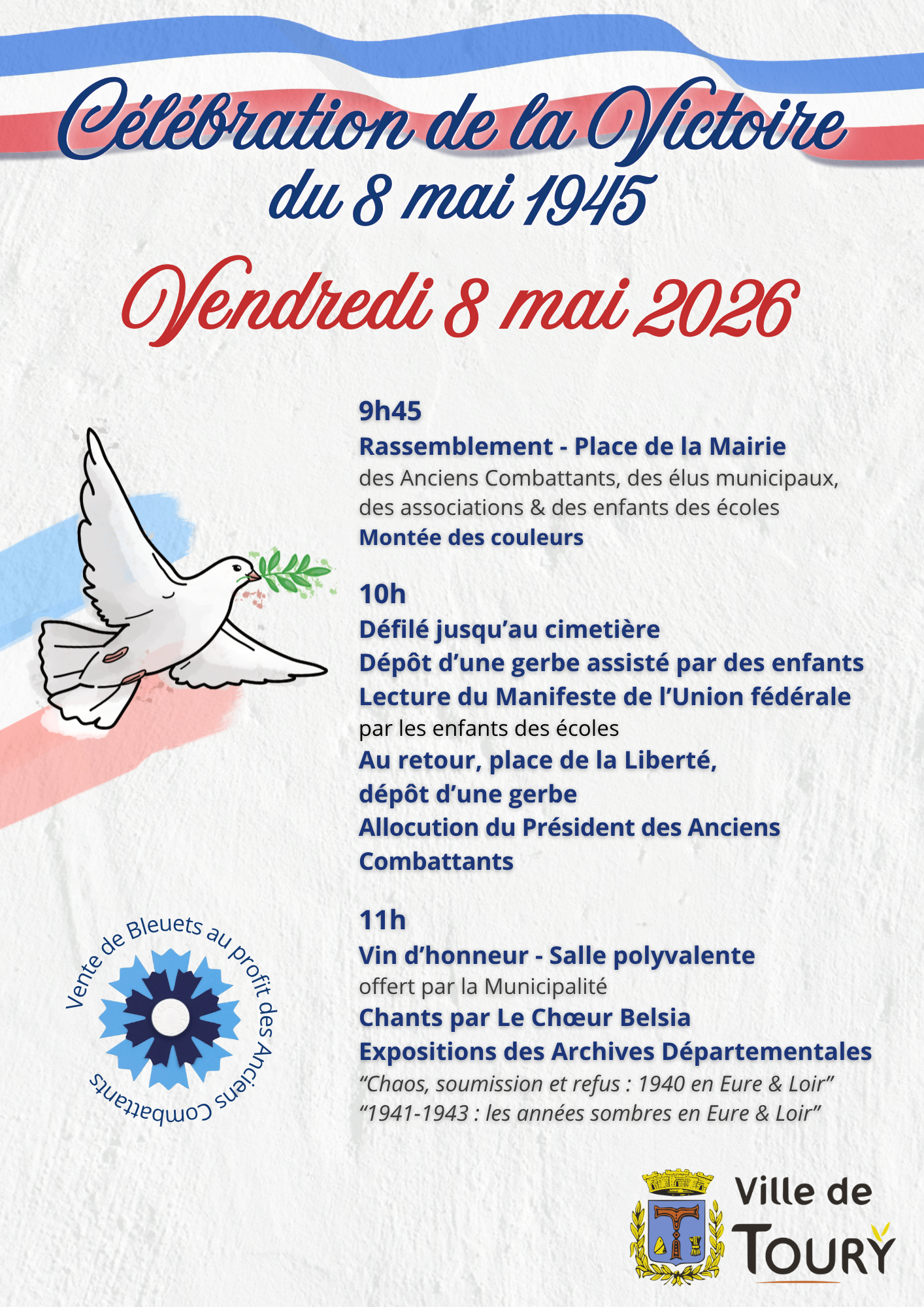 Célébration de la Victoire
du 8 mai 1945

Vendredi 8 mai 2026

9h45
Rassemblement - Place de la Mairie
des Anciens Combattants, des élus municipaux, des associations & des enfants des écoles
Montée des couleurs

10h
Défilé jusqu'au cimetière
Dépôt d'une gerbe assisté par des enfants
Lecture du Manifeste de l'Union fédérale
par les enfants des écoles
Au retour, place de la Liberté, dépôt d'une gerbe
Allocution du Président des Anciens Combattants

11h
Vin d'honneur - Salle polyvalente
offert par la Municipalité
Chants par Le Chœur Belsia
Expositions des Archives Départementales
"Chaos, soumission et refus : 1940 en Eure & Loir"
"1941-1943 : les années sombres en Eure & Loir"

Vente de Bleuets au profit des Anciens Combattants

Ville de TOURY